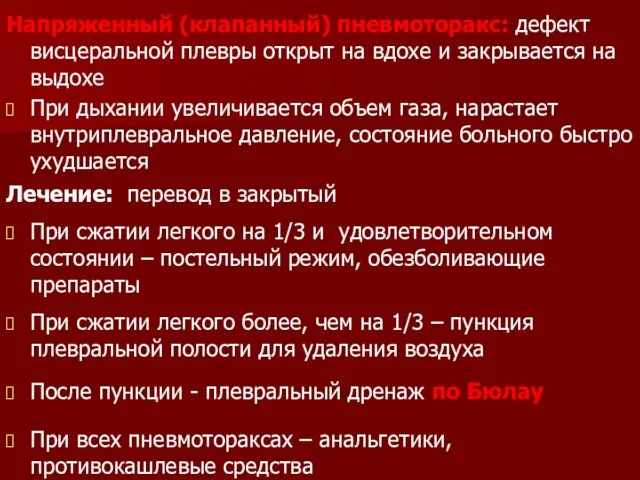 Напряженный (клапанный) пневмоторакс: дефект висцеральной плевры открыт на вдохе и закрывается на выдохе

При дыхании увеличивается объем газа, нарастает внутриплевральное давление, состояние больного быстро ухудшается

Лечение: перевод в закрытый

При сжатии легкого на 1/3 и удовлетворительном состоянии – постельный режим, обезболивающие препараты

При сжатии легкого более, чем на 1/3 – пункция плевральной полости для удаления воздуха

После пункции - плевральный дренаж по Бюлау

При всех пневмотораксах – анальгетики, противокашлевые средства